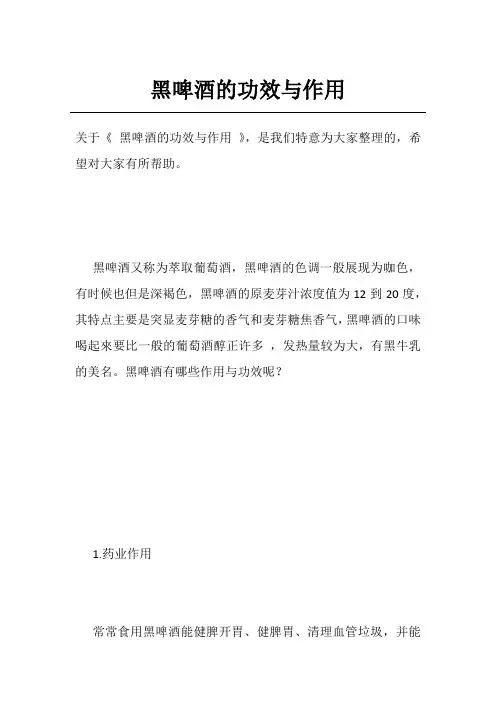 黑啤酒的功效与作用

关于《 黑啤酒的功效与作用 》，是我们特意为大家整理的，希望对大家有所帮助。

黑啤酒又称为萃取葡萄酒，黑啤酒的色调一般展现为咖色，有时候也但是深褐色，黑啤酒的原麦芽汁浓度值为 12 到 20 度，其特点主要是突显麦芽糖的香气和麦芽糖焦香气，黑啤酒的口味喝起来要比一般的葡萄酒醇正许多 ，发热量较为大，有黑牛乳的美名。黑啤酒有哪些作用与功效呢？

1.药业作用

常常食用黑啤酒能健脾开胃、健脾胃、清理血管垃圾，并能